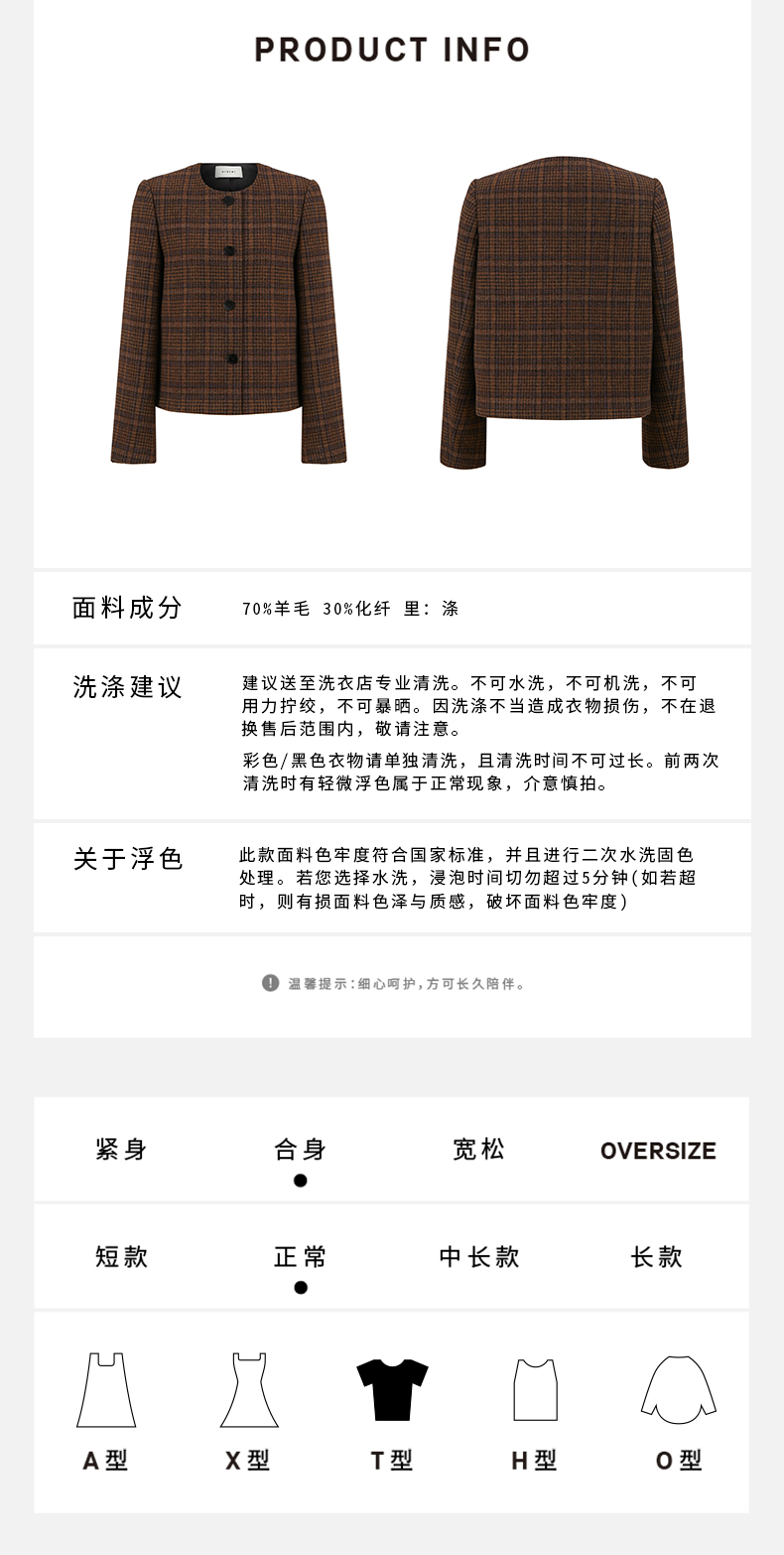 PRODUCT INFO

面料成分 70%羊毛 30%化纤 里：涤

洗涤建议 建议送至洗衣店专业清洗。不可水洗，不可机洗，不可用力拧绞，不可暴晒。因洗涤不当造成衣物损伤，不在退换售后范围内，敬请注意。

彩色/黑色衣物请单独清洗，且清洗时间不可过长。前两次清洗时有轻微浮色属于正常现象，介意慎拍。

关于浮色 此款面料色牢度符合国家标准，并且进行二次水洗固色处理。若您选择水洗，浸泡时间切勿超过5分钟(如若超时，则有损面料色泽与质感，破坏面料色牢度)

温馨提示：细心呵护，方可长久陪伴。

紧身 合身 宽松 OVERSIZE

短款 正常 中长款 长款

A型 X型 T型 H型 O型